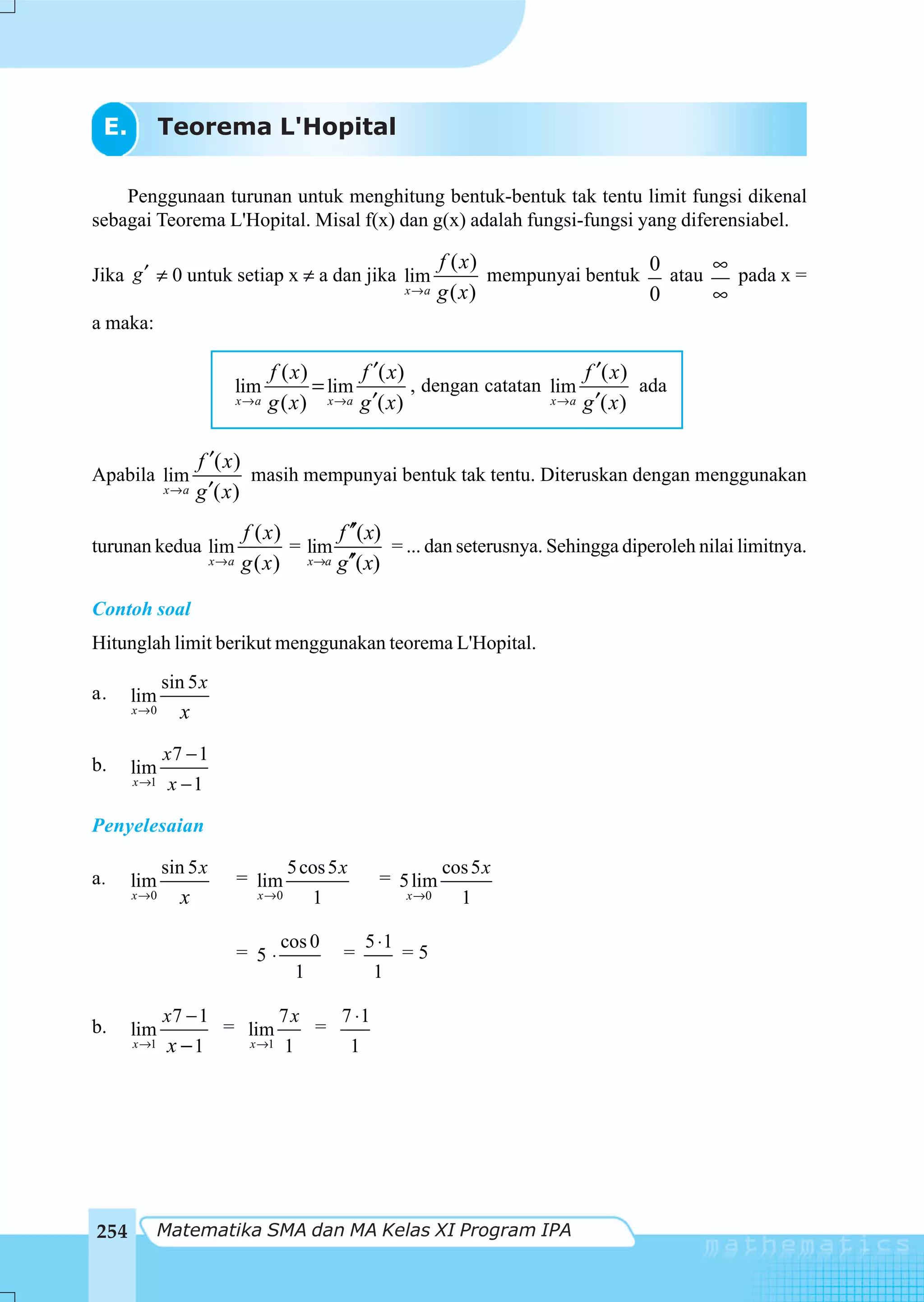 E. Teorema L'Hopital

Penggunaan turunan untuk menghitung bentuk-bentuk tak tentu limit fungsi dikenal sebagai Teorema L'Hopital. Misal f(x) dan g(x) adalah fungsi-fungsi yang diferensiabel.

Jika $g' \neq 0$ untuk setiap x ≠ a dan jika $\lim_{x \to a} \frac{f(x)}{g(x)}$ mempunyai bentuk $\frac{0}{0}$ atau $\frac{\infty}{\infty}$ pada x = a maka:

$\lim_{x \to a} \frac{f(x)}{g(x)} = \lim_{x \to a} \frac{f'(x)}{g'(x)}$, dengan catatan $\lim_{x \to a} \frac{f'(x)}{g'(x)}$ ada

Apabila $\lim_{x \to a} \frac{f'(x)}{g'(x)}$ masih mempunyai bentuk tak tentu. Diteruskan dengan menggunakan turunan kedua $\lim_{x \to a} \frac{f(x)}{g(x)} = \lim_{x \to a} \frac{f''(x)}{g''(x)}$ = ... dan seterusnya. Sehingga diperoleh nilai limitnya.

Contoh soal

Hitunglah limit berikut menggunakan teorema L'Hopital.

a. $\lim_{x \to 0} \frac{\sin 5x}{x}$

b. $\lim_{x \to 1} \frac{x7 - 1}{x - 1}$

Penyelesaian

a. $\lim_{x \to 0} \frac{\sin 5x}{x} = \lim_{x \to 0} \frac{5 \cos 5x}{1} = 5 \lim_{x \to 0} \frac{\cos 5x}{1}$

$= 5 \cdot \frac{\cos 0}{1} = \frac{5 \cdot 1}{1} = 5$

b. $\lim_{x \to 1} \frac{x7 - 1}{x - 1} = \lim_{x \to 1} \frac{7x}{1} = \frac{7 \cdot 1}{1}$

254 Matematika SMA dan MA Kelas XI Program IPA

mathematics